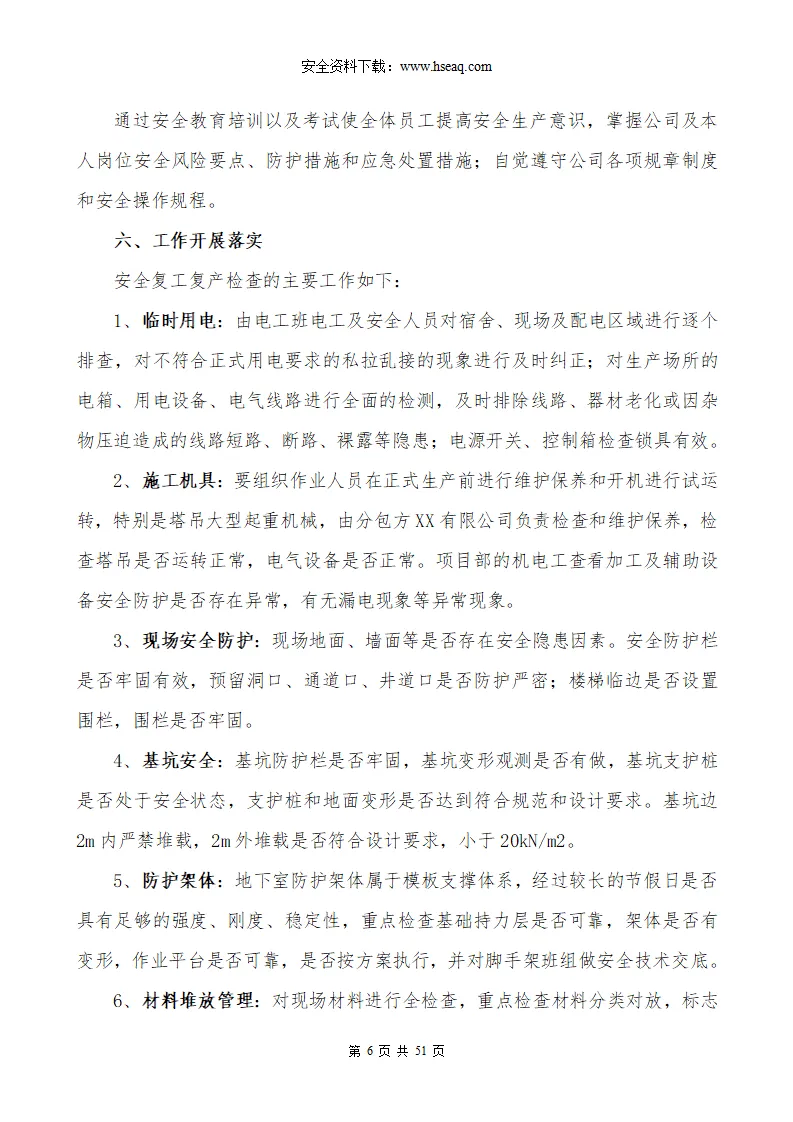 安全资料下载：www.hseaq.com

通过安全教育培训以及考试使全体员工提高安全生产意识，掌握公司及本人岗位安全风险要点、防护措施和应急处置措施；自觉遵守公司各项规章制度和安全操作规程。

六、工作开展落实

安全复工复产检查的主要工作如下：

1、临时用电：由电工班电工及安全人员对宿舍、现场及配电区域进行逐个排查，对不符合正式用电要求的私拉乱接的现象进行及时纠正；对生产场所的电箱、用电设备、电气线路进行全面的检测，及时排除线路、器材老化或因杂物压迫造成的线路短路、断路、裸露等隐患；电源开关、控制箱检查锁具有效。

2、施工机具：要组织作业人员在正式生产前进行维护保养和开机进行试运转，特别是塔吊大型起重机械，由分包方XX有限公司负责检查和维护保养，检查塔吊是否运转正常，电气设备是否正常。项目部的机电工查看加工及辅助设备安全防护是否存在异常，有无漏电现象等异常现象。

3、现场安全防护：现场地面、墙面等是否存在安全隐患因素。安全防护栏是否牢固有效，预留洞口、通道口、井道口是否防护严密；楼梯临边是否设置围栏，围栏是否牢固。

4、基坑安全：基坑防护栏是否牢固，基坑变形观测是否有做，基坑支护桩是否处于安全状态，支护桩和地面变形是否达到符合规范和设计要求。基坑边2m内严禁堆载，2m外堆载是否符合设计要求，小于20kN/m2。

5、防护架体：地下室防护架体属于模板支撑体系，经过较长的节假日是否具有足够的强度、刚度、稳定性，重点检查基础持力层是否可靠，架体是否有变形，作业平台是否可靠，是否按方案执行，并对脚手架班组做安全技术交底。

6、材料堆放管理：对现场材料进行全检查，重点检查材料分类对放，标志

第 6 页 共 51 页